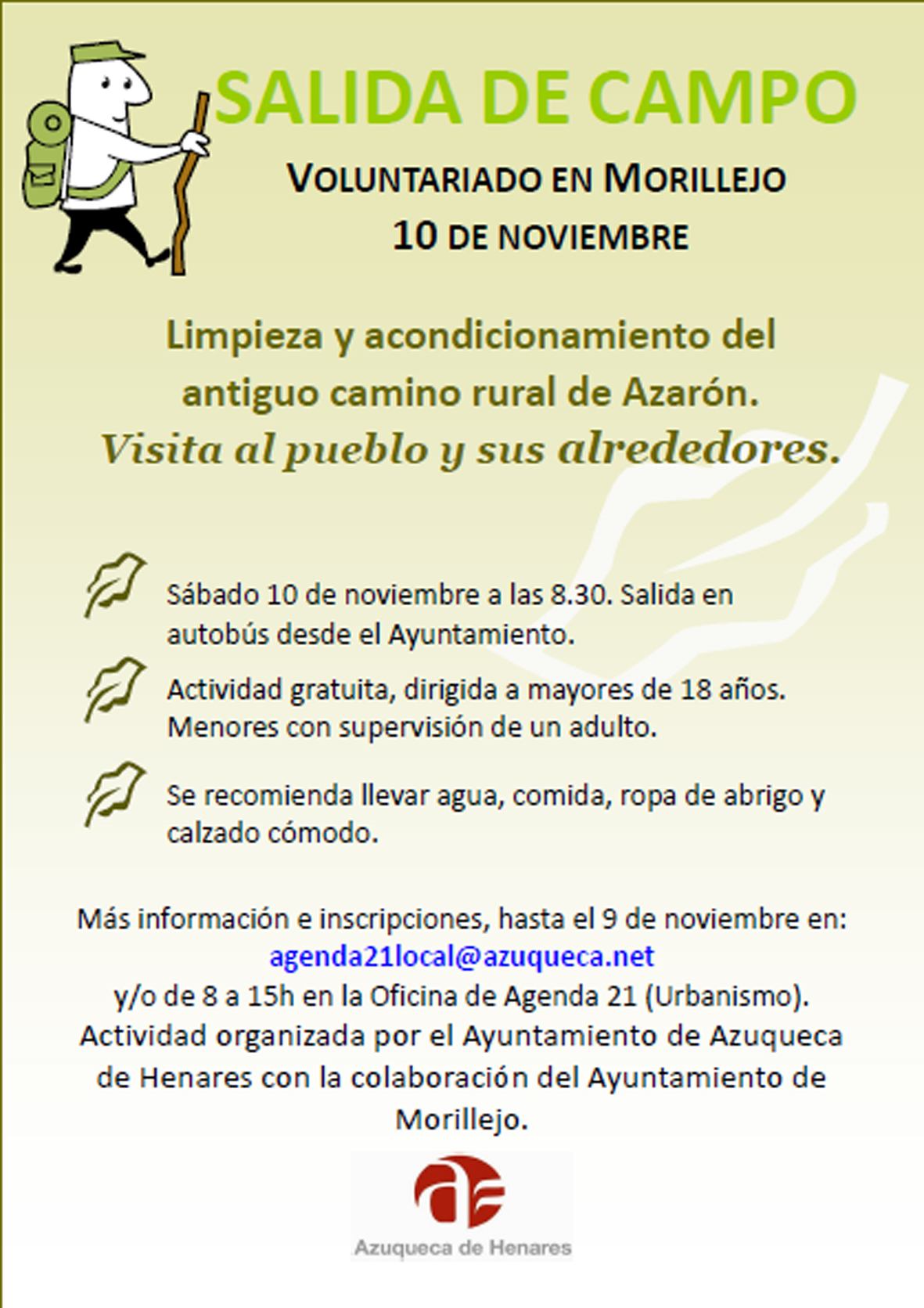 SALIDA DE CAMPO

VOLUNTARIADO EN MORILLEJO
10 DE NOVIEMBRE

Limpieza y acondicionamiento del antiguo camino rural de Azarón.
Visita al pueblo y sus alrededores.

Sábado 10 de noviembre a las 8.30. Salida en autobús desde el Ayuntamiento.

Actividad gratuita, dirigida a mayores de 18 años. Menores con supervisión de un adulto.

Se recomienda llevar agua, comida, ropa de abrigo y calzado cómodo.

Más información e inscripciones, hasta el 9 de noviembre en:
agenda21local@azuqueca.net
y/o de 8 a 15h en la Oficina de Agenda 21 (Urbanismo).
Actividad organizada por el Ayuntamiento de Azuqueca de Henares con la colaboración del Ayuntamiento de Morillejo.

Azuqueca de Henares